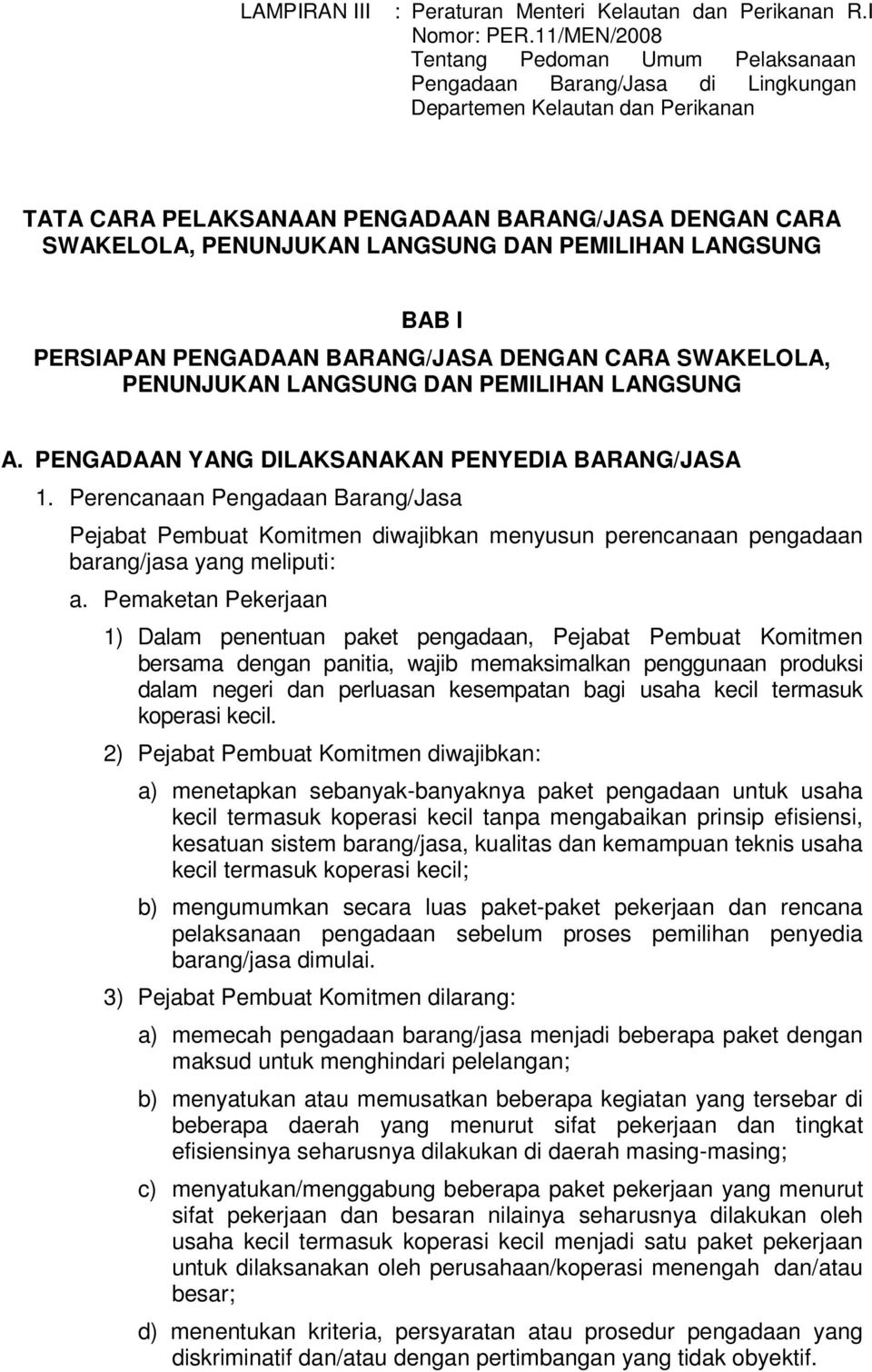 LAMPIRAN III : Peraturan Menteri Kelautan dan Perikanan R.I Nomor: PER.11/MEN/2008 Tentang Pedoman Umum Pelaksanaan Pengadaan Barang/Jasa di Lingkungan Departemen Kelautan dan Perikanan

TATA CARA PELAKSANAAN PENGADAAN BARANG/JASA DENGAN CARA SWAKELOLA, PENUNJUKAN LANGSUNG DAN PEMILIHAN LANGSUNG

BAB I
PERSIAPAN PENGADAAN BARANG/JASA DENGAN CARA SWAKELOLA, PENUNJUKAN LANGSUNG DAN PEMILIHAN LANGSUNG

A. PENGADAAN YANG DILAKSANAKAN PENYEDIA BARANG/JASA

1. Perencanaan Pengadaan Barang/Jasa

Pejabat Pembuat Komitmen diwajibkan menyusun perencanaan pengadaan barang/jasa yang meliputi:

a. Pemaketan Pekerjaan

1) Dalam penentuan paket pengadaan, Pejabat Pembuat Komitmen bersama dengan panitia, wajib memaksimalkan penggunaan produksi dalam negeri dan perluasan kesempatan bagi usaha kecil termasuk koperasi kecil.

2) Pejabat Pembuat Komitmen diwajibkan:

a) menetapkan sebanyak-banyaknya paket pengadaan untuk usaha kecil termasuk koperasi kecil tanpa mengabaikan prinsip efisiensi, kesatuan sistem barang/jasa, kualitas dan kemampuan teknis usaha kecil termasuk koperasi kecil;

b) mengumumkan secara luas paket-paket pekerjaan dan rencana pelaksanaan pengadaan sebelum proses pemilihan penyedia barang/jasa dimulai.

3) Pejabat Pembuat Komitmen dilarang:

a) memecah pengadaan barang/jasa menjadi beberapa paket dengan maksud untuk menghindari pelelangan;

b) menyatukan atau memusatkan beberapa kegiatan yang tersebar di beberapa daerah yang menurut sifat pekerjaan dan tingkat efisiensinya seharusnya dilakukan di daerah masing-masing;

c) menyatukan/menggabung beberapa paket pekerjaan yang menurut sifat pekerjaan dan besaran nilainya seharusnya dilakukan oleh usaha kecil termasuk koperasi kecil menjadi satu paket pekerjaan untuk dilaksanakan oleh perusahaan/koperasi menengah dan/atau besar;

d) menentukan kriteria, persyaratan atau prosedur pengadaan yang diskriminatif dan/atau dengan pertimbangan yang tidak obyektif.